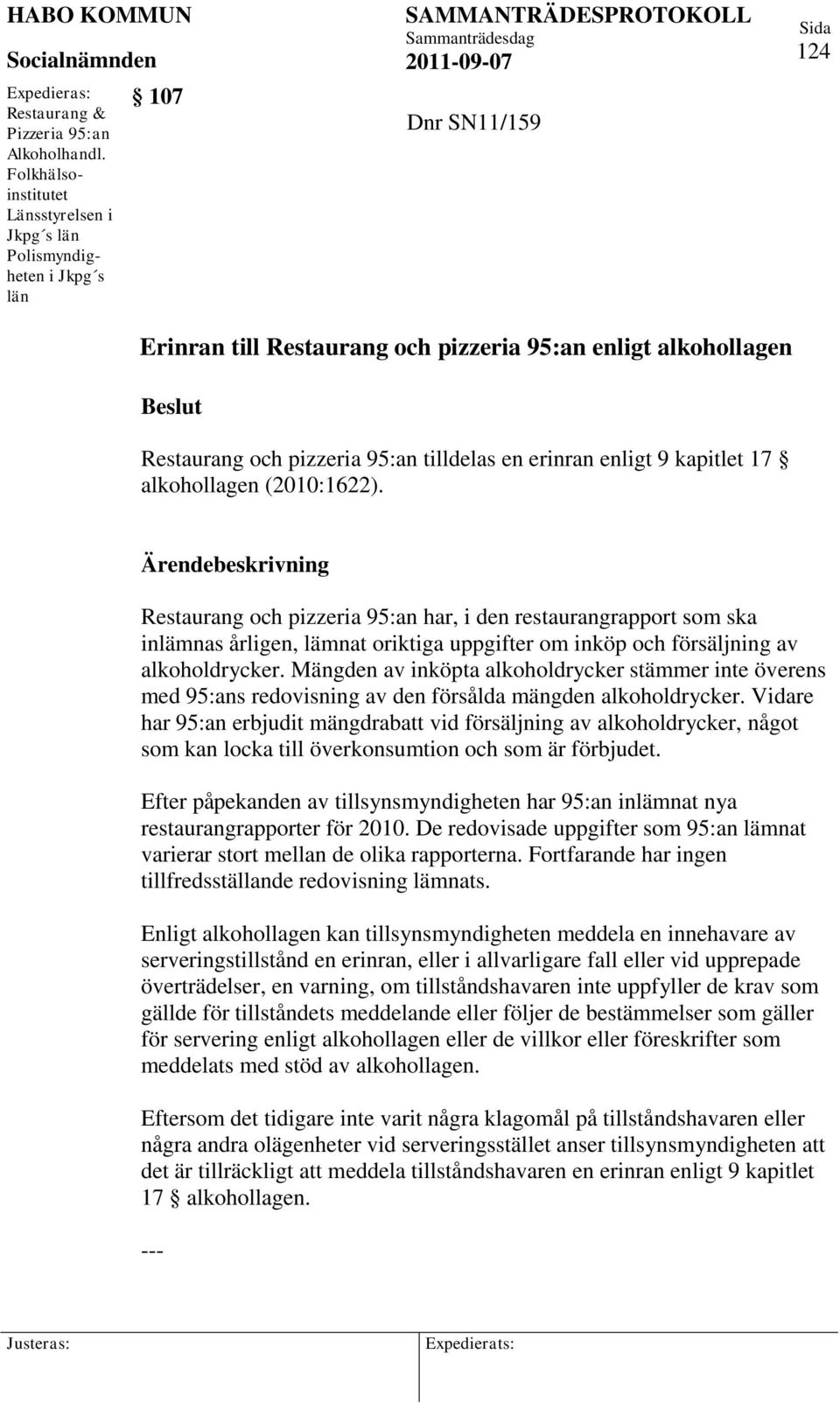 HABO KOMMUN
Socialnämnden

SAMMANTRÄDESPROTOKOLL
Sammanträdesdag
2011-09-07

Sida
124

Expedieras:
Restaurang & Pizzeria 95:an
Alkoholhandl.
Folkhälsoinstitutet
Länsstyrelsen i Jkpg´s län
Polismyndigheten i Jkpg´s län

§ 107

Dnr SN11/159

Erinran till Restaurang och pizzeria 95:an enligt alkohollagen

Beslut

Restaurang och pizzeria 95:an tilldelas en erinran enligt 9 kapitlet 17 § alkohollagen (2010:1622).

Ärendebeskrivning

Restaurang och pizzeria 95:an har, i den restaurangrapport som ska inlämnas årligen, lämnat oriktiga uppgifter om inköp och försäljning av alkoholdrycker. Mängden av inköpta alkoholdrycker stämmer inte överens med 95:ans redovisning av den försålda mängden alkoholdrycker. Vidare har 95:an erbjudit mängdrabatt vid försäljning av alkoholdrycker, något som kan locka till överkonsumtion och som är förbjudet.

Efter påpekanden av tillsynsmyndigheten har 95:an inlämnat nya restaurangrapporter för 2010. De redovisade uppgifter som 95:an lämnat varierar stort mellan de olika rapporterna. Fortfarande har ingen tillfredsställande redovisning lämnats.

Enligt alkohollagen kan tillsynsmyndigheten meddela en innehavare av serveringstillstånd en erinran, eller i allvarligare fall eller vid upprepade överträdelser, en varning, om tillståndshavaren inte uppfyller de krav som gällde för tillståndets meddelande eller följer de bestämmelser som gäller för servering enligt alkohollagen eller de villkor eller föreskrifter som meddelats med stöd av alkohollagen.

Eftersom det tidigare inte varit några klagomål på tillståndshavaren eller några andra olägenheter vid serveringsstället anser tillsynsmyndigheten att det är tillräckligt att meddela tillståndshavaren en erinran enligt 9 kapitlet 17 § alkohollagen.

---

Justeras:
Expedierats: